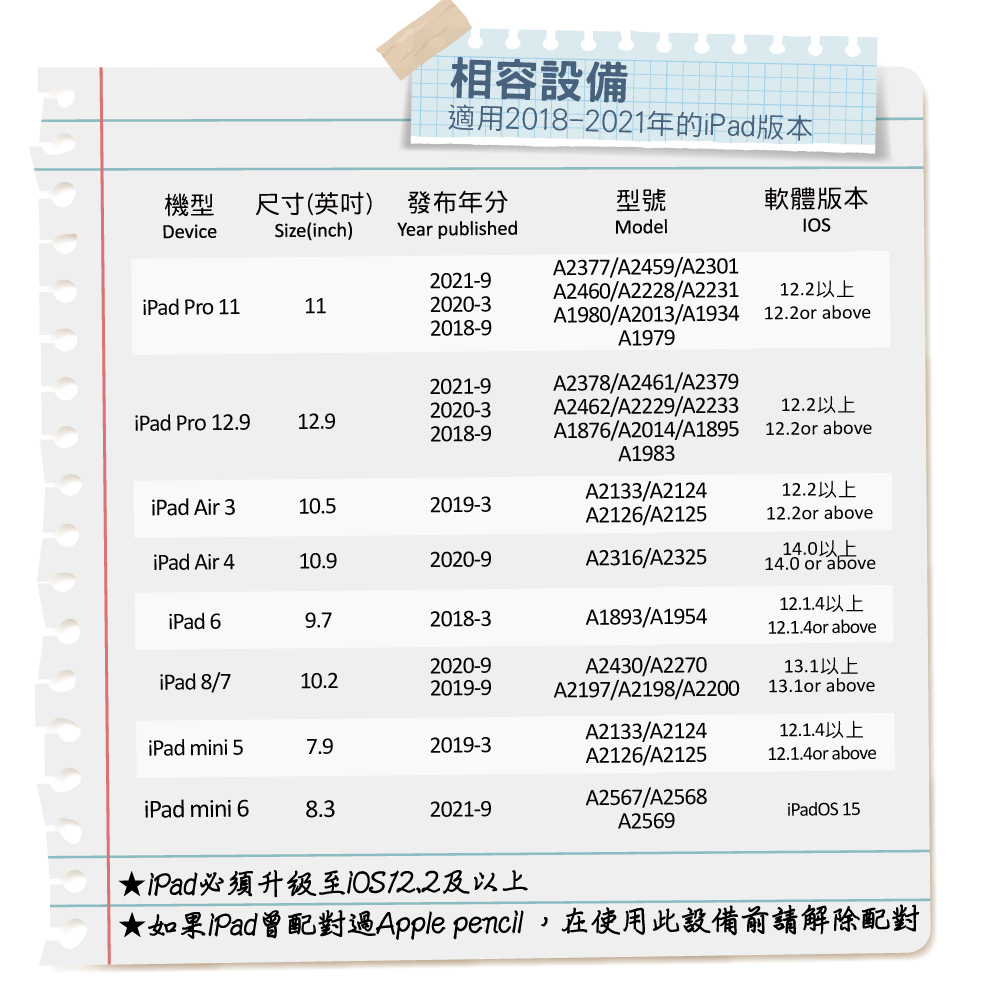 相容設備
適用2018-2021年的iPad版本

| 機型 Device | 尺寸(英吋) Size(inch) | 發布年分 Year published | 型號 Model | 軟體版本 IOS |
|---|---|---|---|---|
| iPad Pro 11 | 11 | 2021-9 2020-3 2018-9 | A2377/A2459/A2301 A2460/A2228/A2231 A1980/A2013/A1934 A1979 | 12.2以上 12.2or above |
| iPad Pro 12.9 | 12.9 | 2021-9 2020-3 2018-9 | A2378/A2461/A2379 A2462/A2229/A2233 A1876/A2014/A1895 A1983 | 12.2以上 12.2or above |
| iPad Air 3 | 10.5 | 2019-3 | A2133/A2124 A2126/A2125 | 12.2以上 12.2or above |
| iPad Air 4 | 10.9 | 2020-9 | A2316/A2325 | 14.0以上 14.0 or above |
| iPad 6 | 9.7 | 2018-3 | A1893/A1954 | 12.1.4以上 12.1.4or above |
| iPad 8/7 | 10.2 | 2020-9 2019-9 | A2430/A2270 A2197/A2198/A2200 | 13.1以上 13.1or above |
| iPad mini 5 | 7.9 | 2019-3 | A2133/A2124 A2126/A2125 | 12.1.4以上 12.1.4or above |
| iPad mini 6 | 8.3 | 2021-9 | A2567/A2568 A2569 | iPadOS 15 |

★iPad必須升級至iOS12.2及以上
★如果iPad曾配對過Apple pencil ，在使用此設備前請解除配對